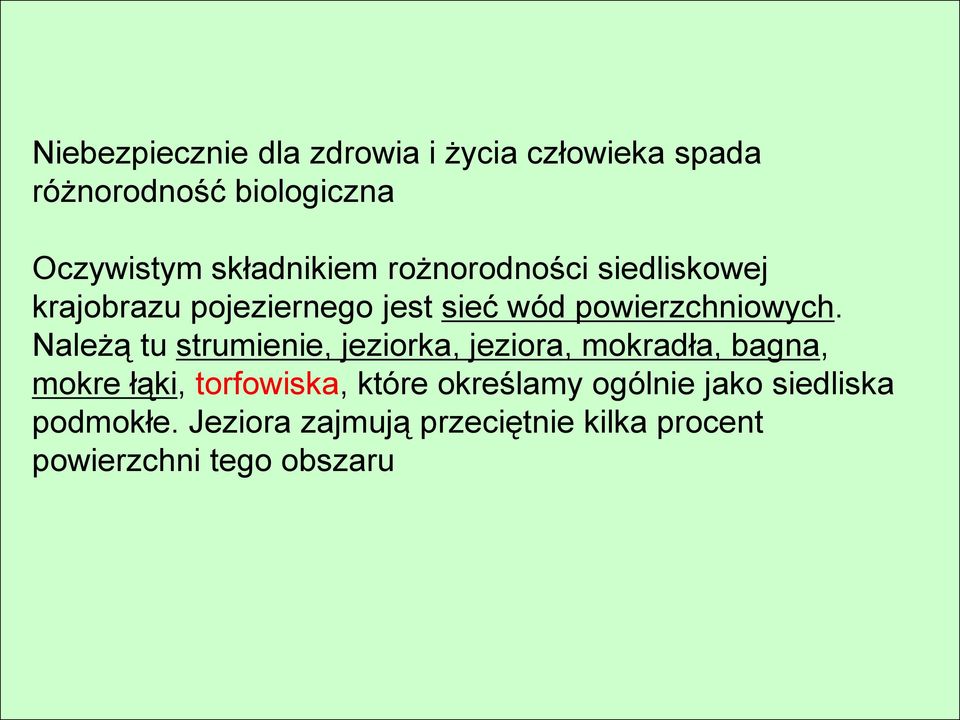 Niebezpiecznie dla zdrowia i życia człowieka spada różnorodność biologiczna

Oczywistym składnikiem rożnorodności siedliskowej krajobrazu pojeziernego jest sieć wód powierzchniowych. Należą tu strumienie, jeziorka, jeziora, mokradła, bagna, mokre łąki, torfowiska, które określamy ogólnie jako siedliska podmokłe. Jeziora zajmują przeciętnie kilka procent powierzchni tego obszaru